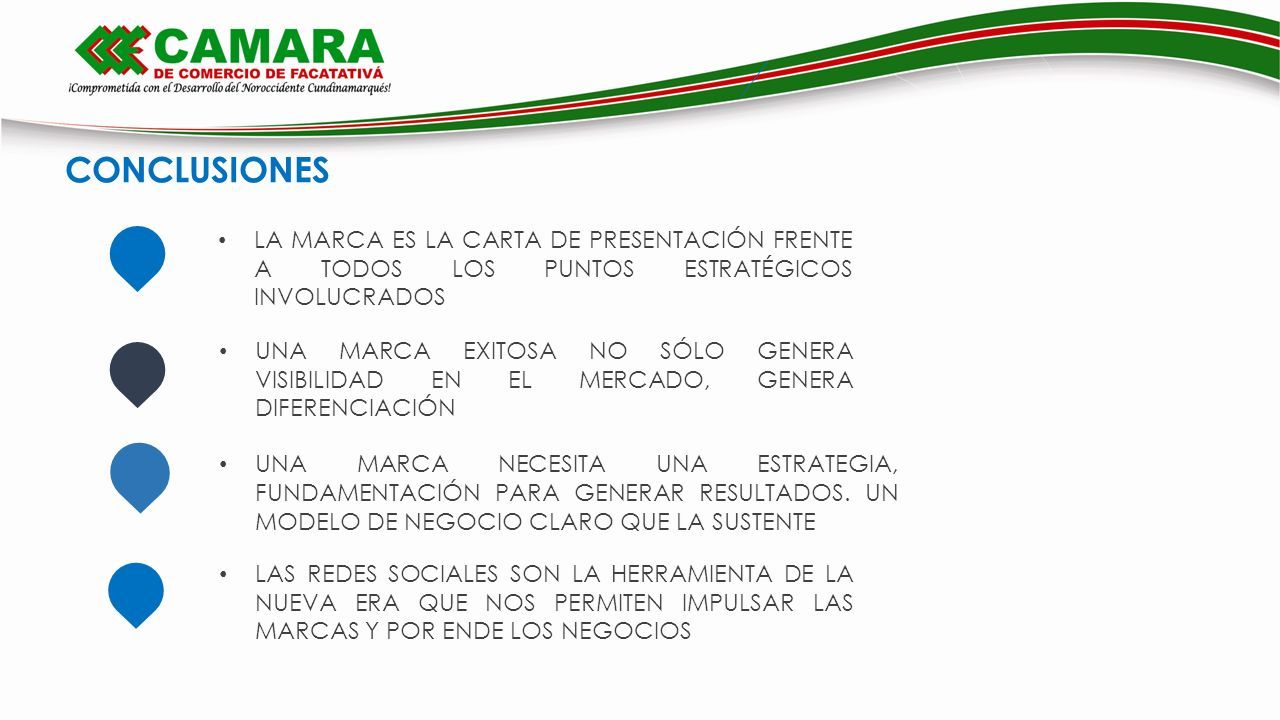 CAMARA
DE COMERCIO DE FACATATIVÁ
¡Comprometida con el Desarrollo del Noroccidente Cundinamarqués!

CONCLUSIONES

• LA MARCA ES LA CARTA DE PRESENTACIÓN FRENTE A TODOS LOS PUNTOS ESTRATÉGICOS INVOLUCRADOS

• UNA MARCA EXITOSA NO SÓLO GENERA VISIBILIDAD EN EL MERCADO, GENERA DIFERENCIACIÓN

• UNA MARCA NECESITA UNA ESTRATEGIA, FUNDAMENTACIÓN PARA GENERAR RESULTADOS. UN MODELO DE NEGOCIO CLARO QUE LA SUSTENTE

• LAS REDES SOCIALES SON LA HERRAMIENTA DE LA NUEVA ERA QUE NOS PERMITEN IMPULSAR LAS MARCAS Y POR ENDE LOS NEGOCIOS